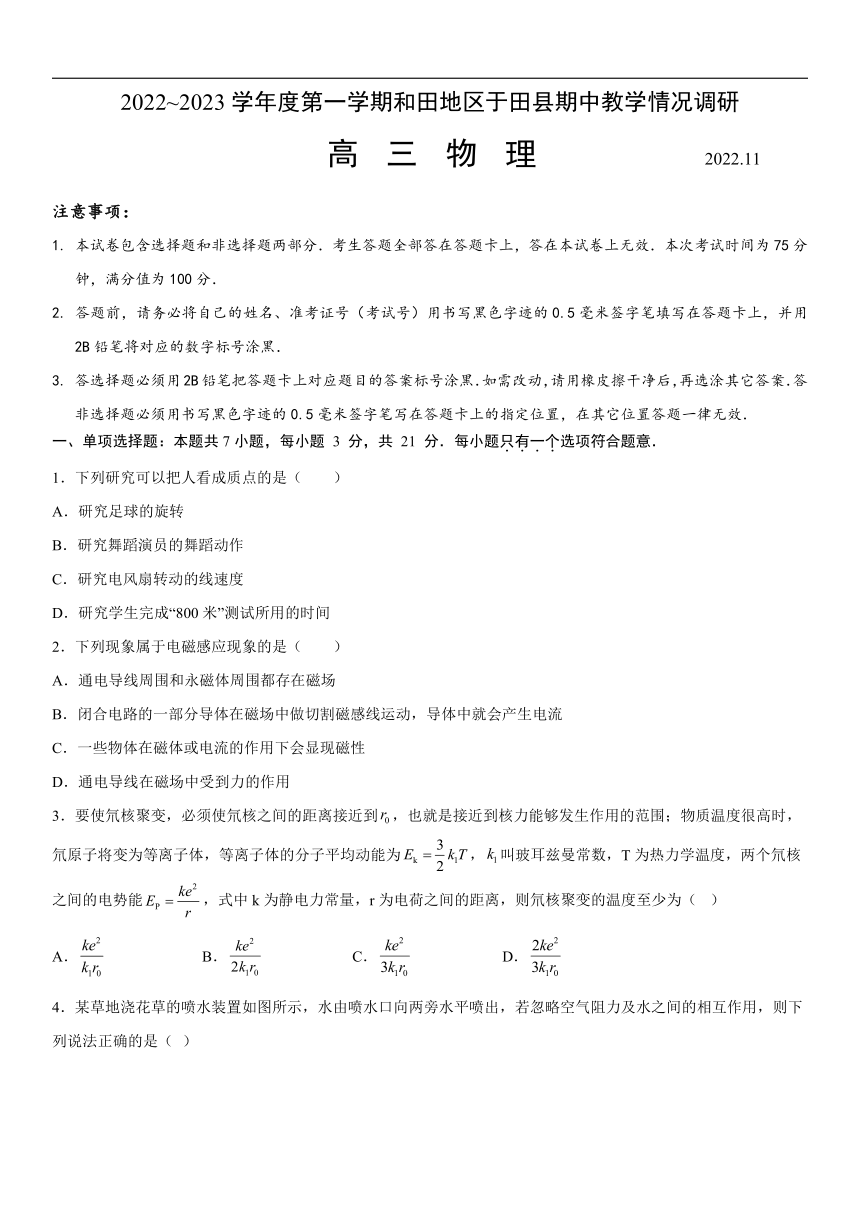 2022~2023 学年度第一学期和田地区于田县期中教学情况调研

高 三 物 理 2022.11

注意事项：

1. 本试卷包含选择题和非选择题两部分．考生答题全部答在答题卡上，答在本试卷上无效．本次考试时间为 75 分钟，满分值为 100 分．

2. 答题前，请务必将自己的姓名、准考证号（考试号）用书写黑色字迹的 0.5 毫米签字笔填写在答题卡上，并用 2B 铅笔将对应的数字标号涂黑．

3. 答选择题必须用 2B 铅笔把答题卡上对应题目的答案标号涂黑．如需改动，请用橡皮擦干净后，再选涂其它答案．答非选择题必须用书写黑色字迹的 0.5 毫米签字笔写在答题卡上的指定位置，在其它位置答题一律无效．

一、单项选择题：本题共 7 小题，每小题 3 分，共 21 分．每小题只有一个选项符合题意．

1．下列研究可以把人看成质点的是（ ）

A．研究足球的旋转

B．研究舞蹈演员的舞蹈动作

C．研究电风扇转动的线速度

D．研究学生完成“800 米”测试所用的时间

2．下列现象属于电磁感应现象的是（ ）

A．通电导线周围和永磁体周围都存在磁场

B．闭合电路的一部分导体在磁场中做切割磁感线运动，导体中就会产生电流

C．一些物体在磁体或电流的作用下会显现磁性

D．通电导线在磁场中受到力的作用

3．要使氘核聚变，必须使氘核之间的距离接近到$r_0$，也就是接近到核力能够发生作用的范围；物质温度很高时，氘原子将变为等离子体，等离子体的分子平均动能为$E_k=\frac{3}{2}k_1T$，$k_1$叫玻耳兹曼常数，T 为热力学温度，两个氘核之间的电势能$E_P=\frac{ke^2}{r}$，式中 k 为静电力常量，r 为电荷之间的距离，则氘核聚变的温度至少为（ ）

A．$\frac{ke^2}{k_1r_0}$ B．$\frac{ke^2}{2k_1r_0}$ C．$\frac{ke^2}{3k_1r_0}$ D．$\frac{2ke^2}{3k_1r_0}$

4．某草地浇花草的喷水装置如图所示，水由喷水口向两旁水平喷出，若忽略空气阻力及水之间的相互作用，则下列说法正确的是（ ）